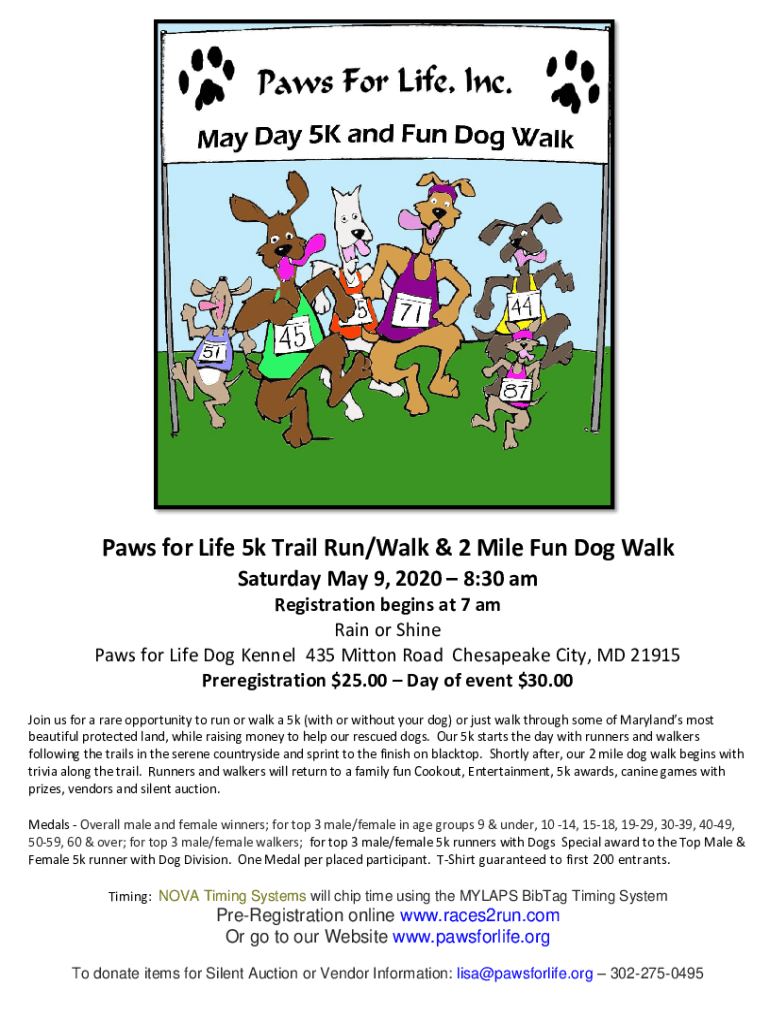 Paws For Life, Inc.

May Day 5K and Fun Dog Walk

51 45 5 71 44 87

Paws for Life 5k Trail Run/Walk & 2 Mile Fun Dog Walk

Saturday May 9, 2020 – 8:30 am

Registration begins at 7 am

Rain or Shine

Paws for Life Dog Kennel 435 Mitton Road Chesapeake City, MD 21915

Preregistration $25.00 – Day of event $30.00

Join us for a rare opportunity to run or walk a 5k (with or without your dog) or just walk through some of Maryland's most beautiful protected land, while raising money to help our rescued dogs. Our 5k starts the day with runners and walkers following the trails in the serene countryside and sprint to the finish on blacktop. Shortly after, our 2 mile dog walk begins with trivia along the trail. Runners and walkers will return to a family fun Cookout, Entertainment, 5k awards, canine games with prizes, vendors and silent auction.

Medals - Overall male and female winners; for top 3 male/female in age groups 9 & under, 10 -14, 15-18, 19-29, 30-39, 40-49, 50-59, 60 & over; for top 3 male/female walkers; for top 3 male/female 5k runners with Dogs Special award to the Top Male & Female 5k runner with Dog Division. One Medal per placed participant. T-Shirt guaranteed to first 200 entrants.

Timing: NOVA Timing Systems will chip time using the MYLAPS BibTag Timing System

Pre-Registration online www.races2run.com

Or go to our Website www.pawsforlife.org

To donate items for Silent Auction or Vendor Information: lisa@pawsforlife.org – 302-275-0495